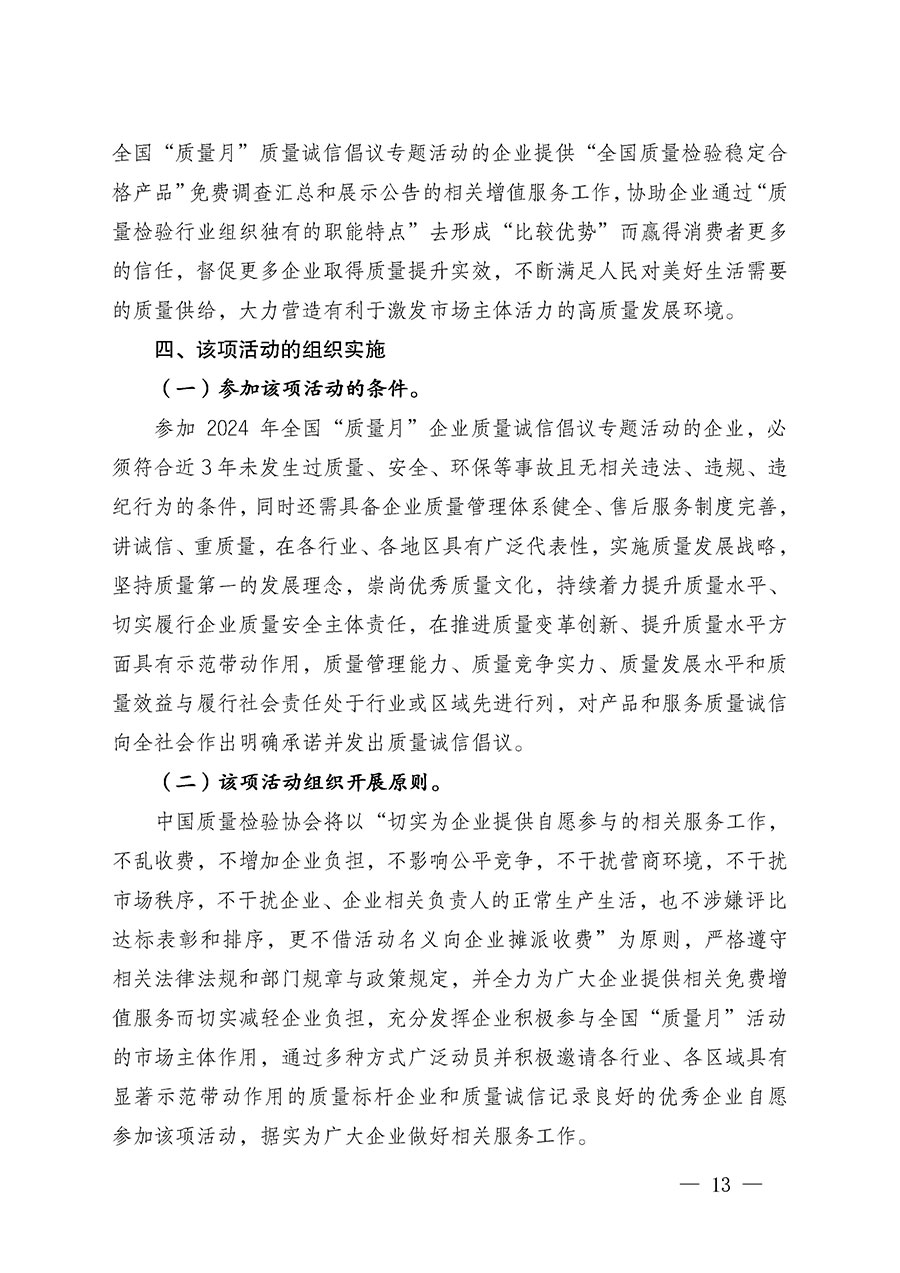 全国“质量月”质量诚信倡议专题活动的企业提供“全国质量检验稳定合格产品”免费调查汇总和展示公告的相关增值服务工作，协助企业通过“质量检验行业组织独有的职能特点”去形成“比较优势”而赢得消费者更多的信任，督促更多企业取得质量提升实效，不断满足人民对美好生活需要的质量供给，大力营造有利于激发市场主体活力的高质量发展环境。

四、该项活动的组织实施

（一）参加该项活动的条件。

参加 2024 年全国“质量月”企业质量诚信倡议专题活动的企业，必须符合近 3 年未发生过质量、安全、环保等事故且无相关违法、违规、违纪行为的条件，同时还需具备企业质量管理体系健全、售后服务制度完善，讲诚信、重质量，在各行业、各地区具有广泛代表性，实施质量发展战略，坚持质量第一的发展理念，崇尚优秀质量文化，持续着力提升质量水平、切实履行企业质量安全主体责任，在推进质量变革创新、提升质量水平方面具有示范带动作用，质量管理能力、质量竞争实力、质量发展水平和质量效益与履行社会责任处于行业或区域先进行列，对产品和服务质量诚信向全社会作出明确承诺并发出质量诚信倡议。

（二）该项活动组织开展原则。

中国质量检验协会将以“切实为企业提供自愿参与的相关服务工作，不乱收费，不增加企业负担，不影响公平竞争，不干扰营商环境，不干扰市场秩序，不干扰企业、企业相关负责人的正常生产生活，也不涉嫌评比达标表彰和排序，更不借活动名义向企业摊派收费”为原则，严格遵守相关法律法规和部门规章与政策规定，并全力为广大企业提供相关免费增值服务而切实减轻企业负担，充分发挥企业积极参与全国“质量月”活动的市场主体作用，通过多种方式广泛动员并积极邀请各行业、各区域具有显著示范带动作用的质量标杆企业和质量诚信记录良好的优秀企业自愿参加该项活动，据实为广大企业做好相关服务工作。

— 13 —